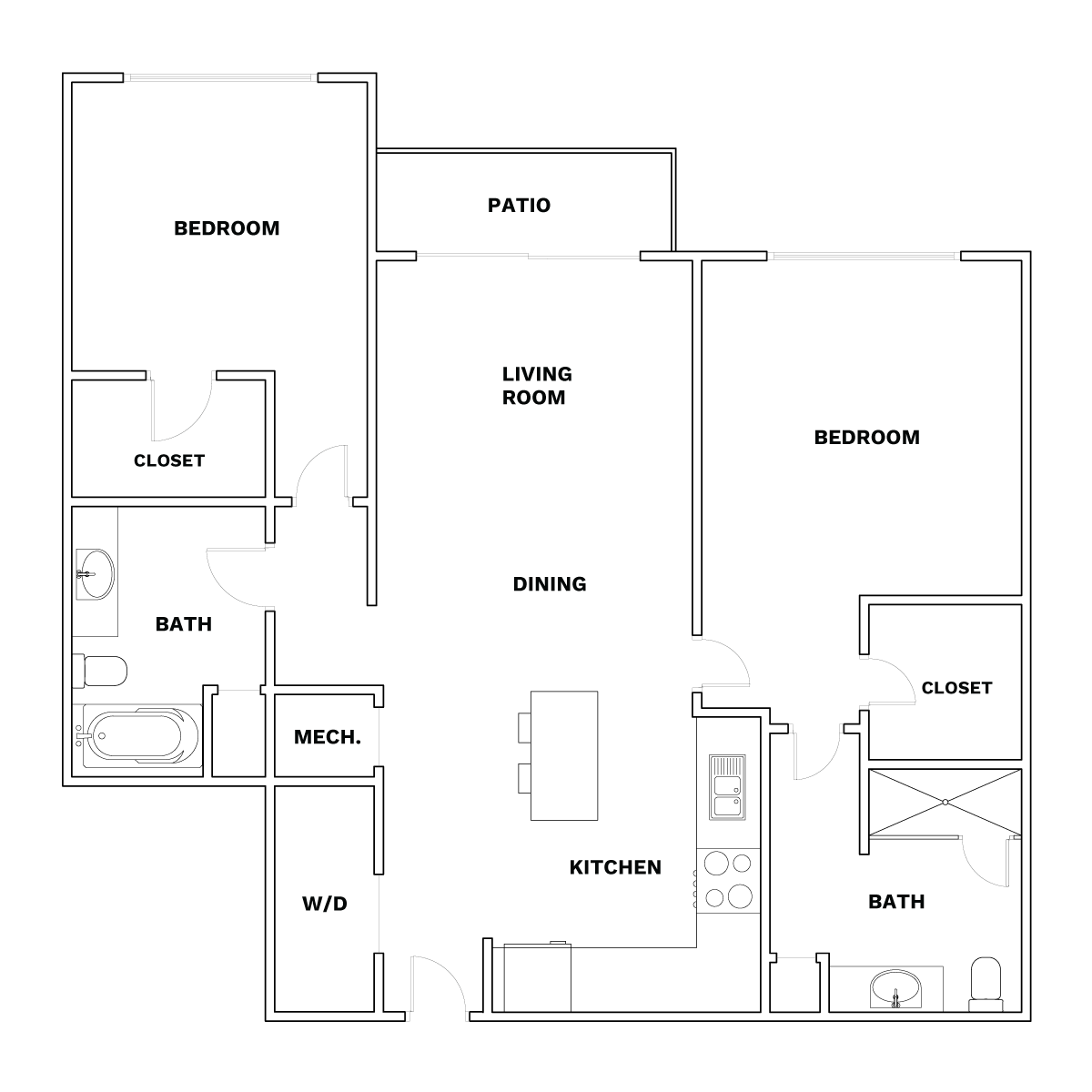 BEDROOM

PATIO

LIVING ROOM

BEDROOM

CLOSET

DINING

BATH

CLOSET

MECH.

KITCHEN

W/D

BATH